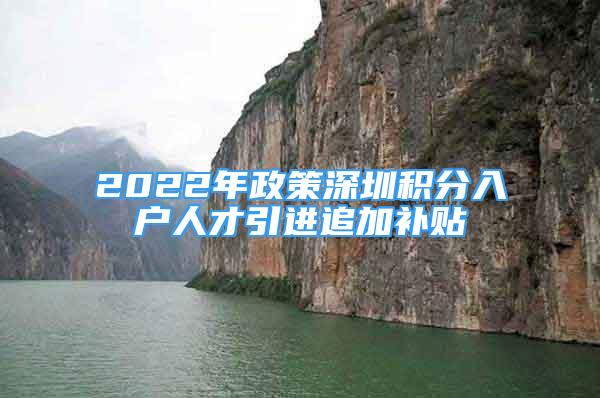 2022年政策深圳积分入户人才引进追加补贴